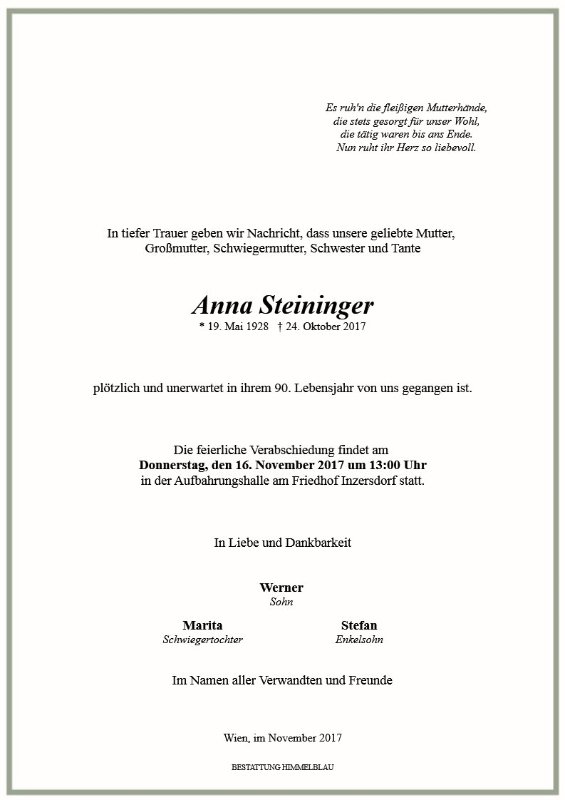 Es ruh'n die fleißigen Mutterhände,
die stets gesorgt für unser Wohl,
die tätig waren bis ans Ende.
Nun ruht ihr Herz so liebevoll.

In tiefer Trauer geben wir Nachricht, dass unsere geliebte Mutter, Großmutter, Schwiegermutter, Schwester und Tante

Anna Steininger
* 19. Mai 1928 † 24. Oktober 2017

plötzlich und unerwartet in ihrem 90. Lebensjahr von uns gegangen ist.

Die feierliche Verabschiedung findet am
Donnerstag, den 16. November 2017 um 13:00 Uhr
in der Aufbahrungshalle am Friedhof Inzersdorf statt.

In Liebe und Dankbarkeit

Werner
Sohn

Marita
Schwiegertochter

Stefan
Enkelsohn

Im Namen aller Verwandten und Freunde

Wien, im November 2017

BESTATTUNG HIMMELBLAU